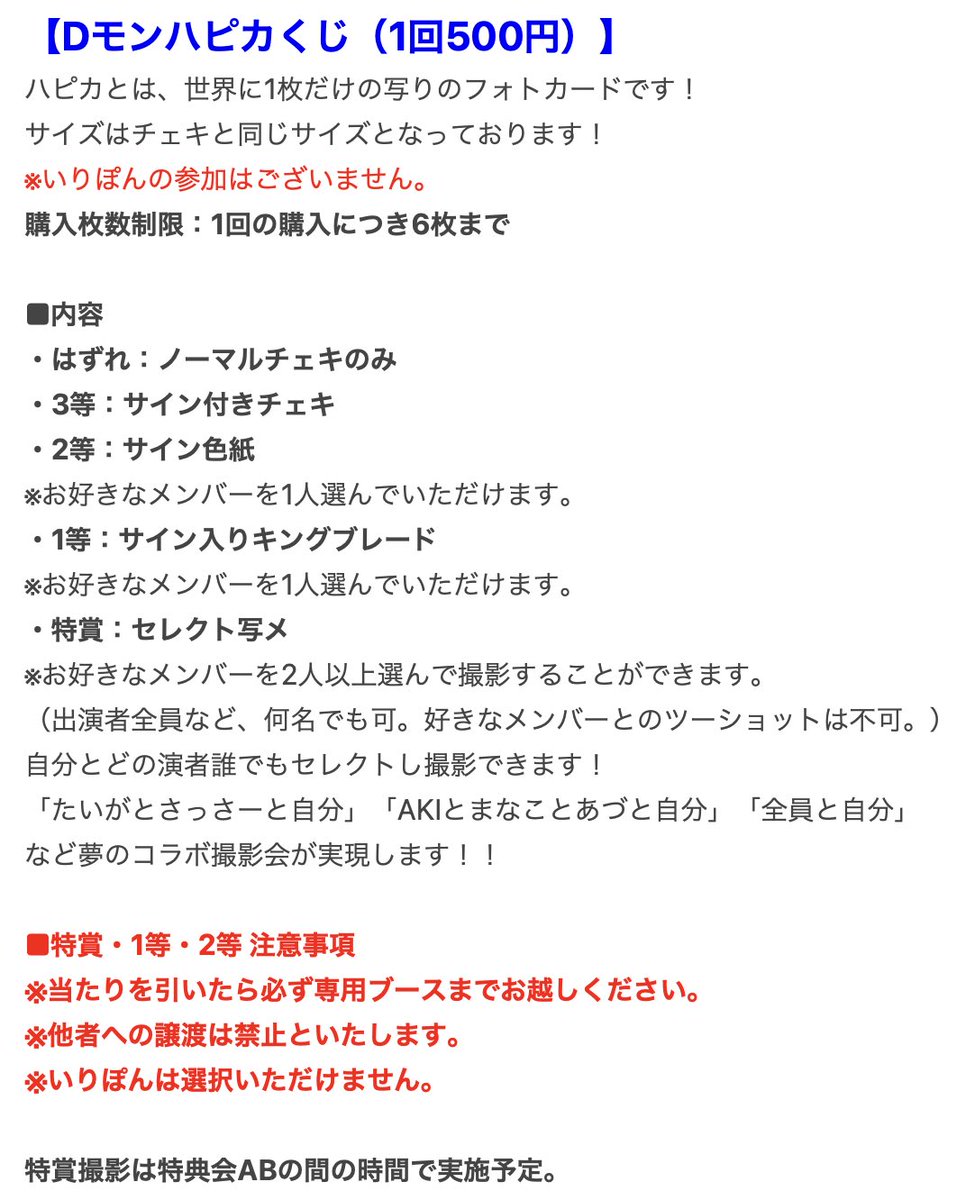 【Dモンハピカくじ（1回500円）】
ハピカとは、世界に1枚だけの写りのフォトカードです！
サイズはチェキと同じサイズとなっております！
※いりぽんの参加はございません。
購入枚数制限：1回の購入につき6枚まで

■内容
・はずれ：ノーマルチェキのみ
・3等：サイン付きチェキ
・2等：サイン色紙
※お好きなメンバーを1人選んでいただけます。
・1等：サイン入りキングブレード
※お好きなメンバーを1人選んでいただけます。
・特賞：セレクト写メ
※お好きなメンバーを2人以上選んで撮影することができます。
（出演者全員など、何名でも可。好きなメンバーとのツーショットは不可。）
自分とどの演者誰でもセレクトし撮影できます！
「たいがとさっさーと自分」「AKIとまなことあづと自分」「全員と自分」
など夢のコラボ撮影会が実現します！！

■特賞・1等・2等 注意事項
※当たりを引いたら必ず専用ブースまでお越しください。
※他者への譲渡は禁止といたします。
※いりぽんは選択いただけません。

特賞撮影は特典会ABの間の時間で実施予定。